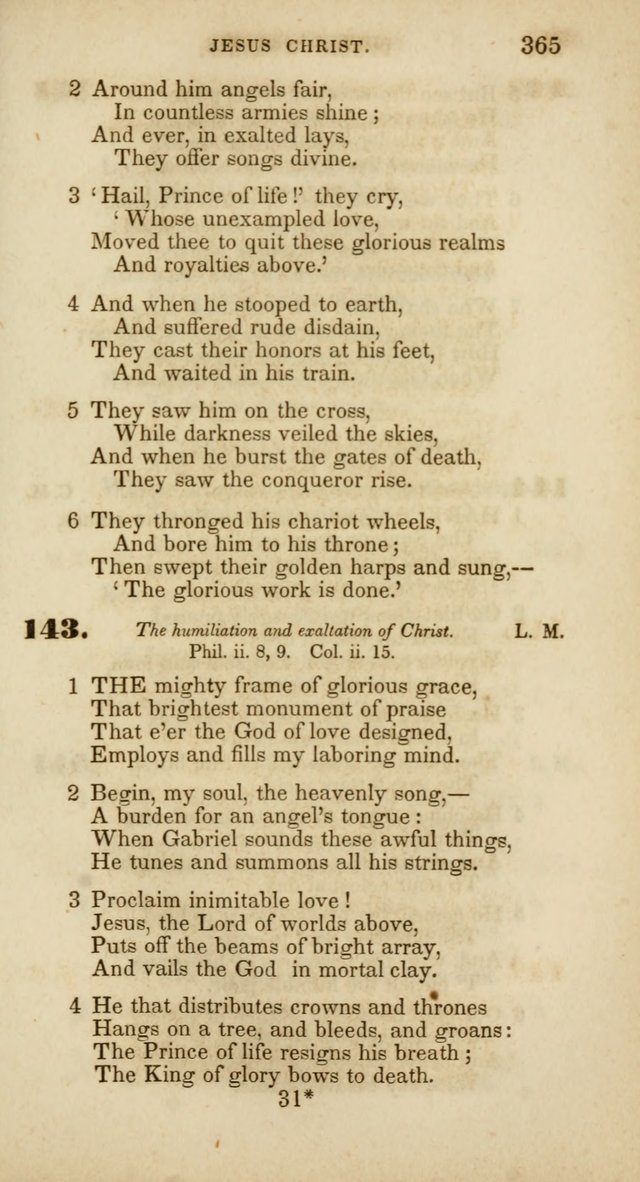 JESUS CHRIST. 365

2 Around him angels fair,
In countless armies shine;
And ever, in exalted lays,
They offer songs divine.

3 'Hail, Prince of life!' they cry,
'Whose unexampled love,
Moved thee to quit these glorious realms
And royalties above.'

4 And when he stooped to earth,
And suffered rude disdain,
They cast their honors at his feet,
And waited in his train.

5 They saw him on the cross,
While darkness veiled the skies,
And when he burst the gates of death,
They saw the conqueror rise.

6 They thronged his chariot wheels,
And bore him to his throne;
Then swept their golden harps and sung,—
'The glorious work is done.'

143. The humiliation and exaltation of Christ. L. M.
Phil. ii. 8, 9. Col. ii. 15.

1 THE mighty frame of glorious grace,
That brightest monument of praise
That e'er the God of love designed,
Employs and fills my laboring mind.

2 Begin, my soul, the heavenly song,—
A burden for an angel's tongue:
When Gabriel sounds these awful things,
He tunes and summons all his strings.

3 Proclaim inimitable love!
Jesus, the Lord of worlds above,
Puts off the beams of bright array,
And vails the God in mortal clay.

4 He that distributes crowns and thrones
Hangs on a tree, and bleeds, and groans:
The Prince of life resigns his breath;
The King of glory bows to death.

31*